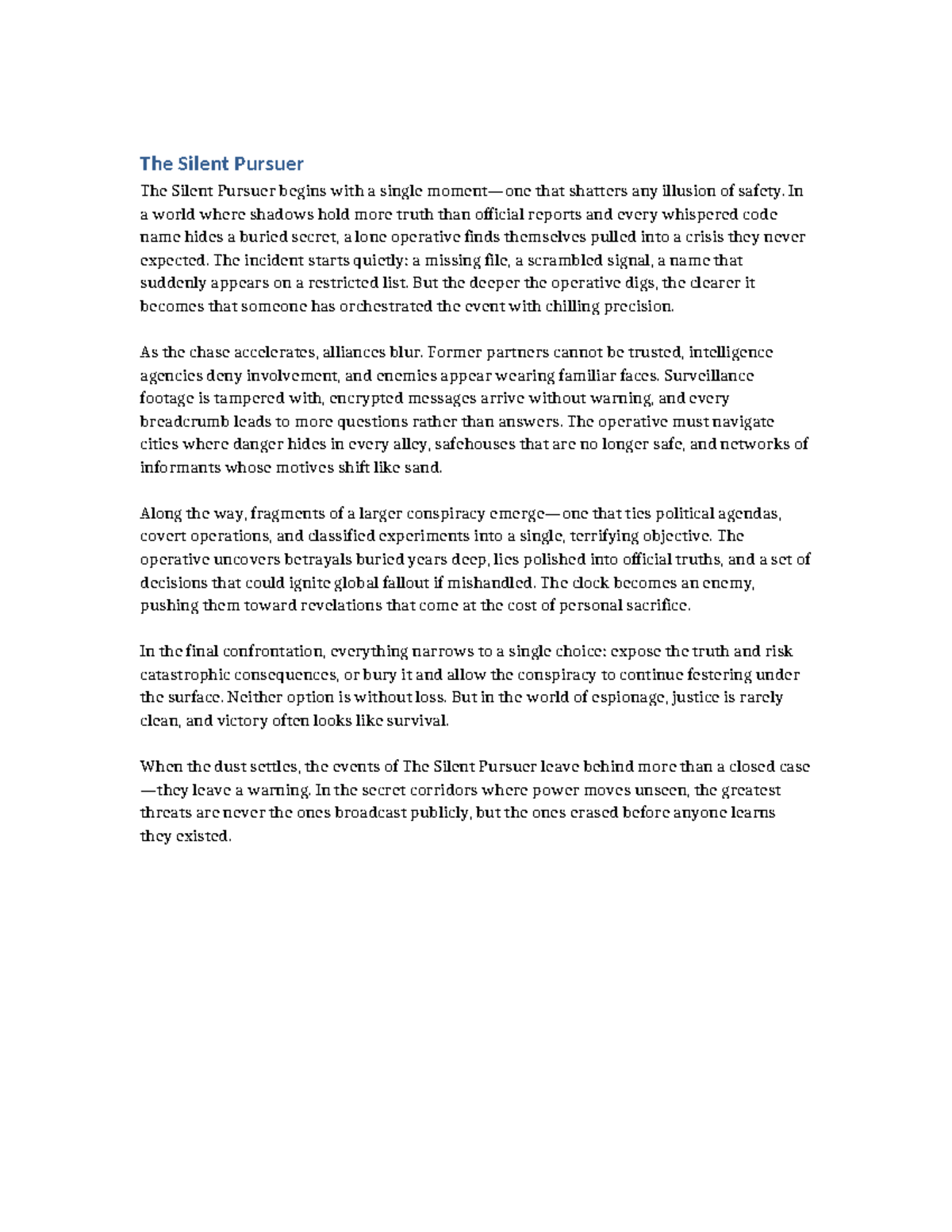 The Silent Pursuer

The Silent Pursuer begins with a single moment—one that shatters any illusion of safety. In a world where shadows hold more truth than official reports and every whispered code name hides a buried secret, a lone operative finds themselves pulled into a crisis they never expected. The incident starts quietly: a missing file, a scrambled signal, a name that suddenly appears on a restricted list. But the deeper the operative digs, the clearer it becomes that someone has orchestrated the event with chilling precision.

As the chase accelerates, alliances blur. Former partners cannot be trusted, intelligence agencies deny involvement, and enemies appear wearing familiar faces. Surveillance footage is tampered with, encrypted messages arrive without warning, and every breadcrumb leads to more questions rather than answers. The operative must navigate cities where danger hides in every alley, safehouses that are no longer safe, and networks of informants whose motives shift like sand.

Along the way, fragments of a larger conspiracy emerge—one that ties political agendas, covert operations, and classified experiments into a single, terrifying objective. The operative uncovers betrayals buried years deep, lies polished into official truths, and a set of decisions that could ignite global fallout if mishandled. The clock becomes an enemy, pushing them toward revelations that come at the cost of personal sacrifice.

In the final confrontation, everything narrows to a single choice: expose the truth and risk catastrophic consequences, or bury it and allow the conspiracy to continue festering under the surface. Neither option is without loss. But in the world of espionage, justice is rarely clean, and victory often looks like survival.

When the dust settles, the events of The Silent Pursuer leave behind more than a closed case—they leave a warning. In the secret corridors where power moves unseen, the greatest threats are never the ones broadcast publicly, but the ones erased before anyone learns they existed.